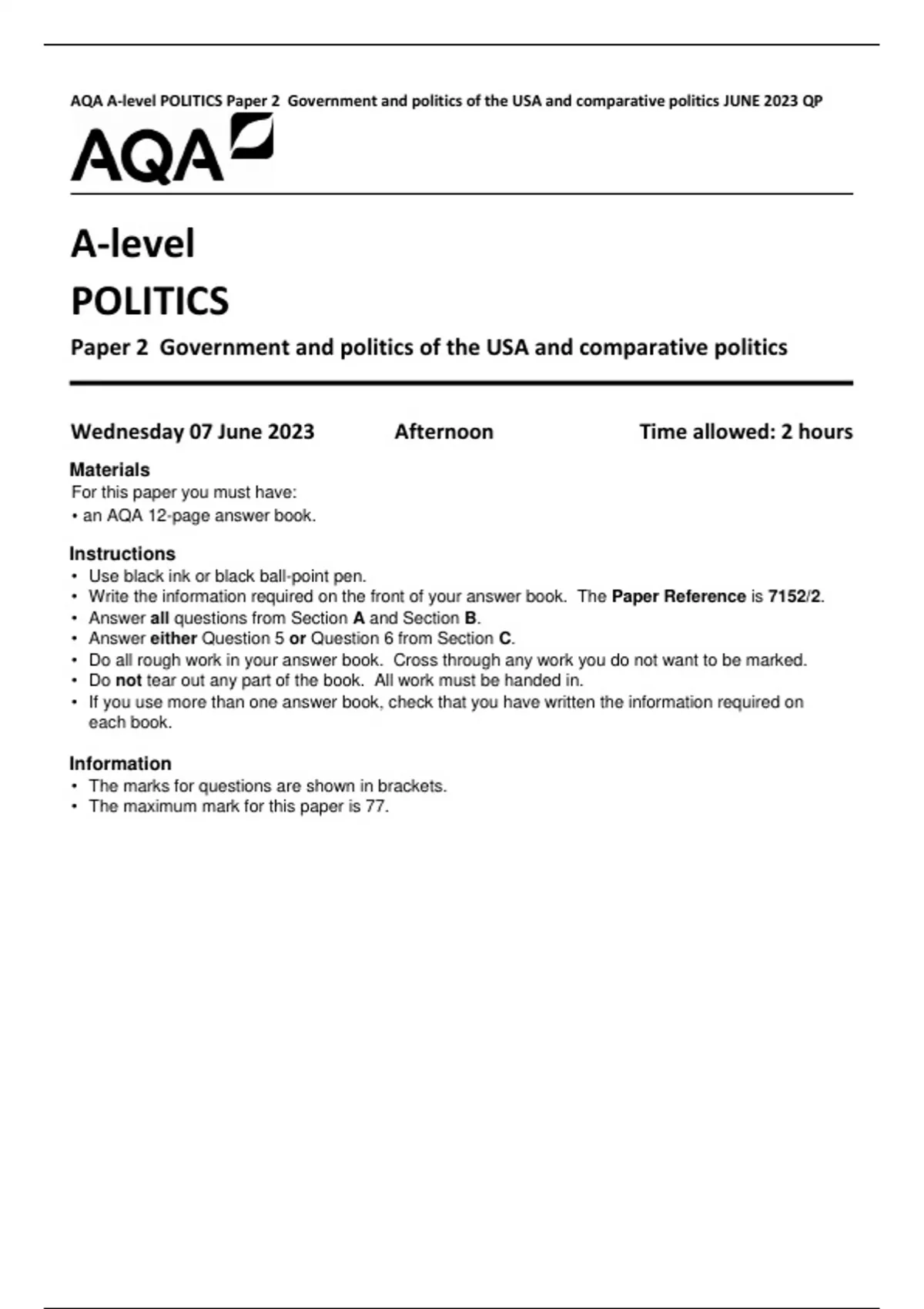 AQA A-level POLITICS Paper 2 Government and politics of the USA and comparative politics JUNE 2023 QP

AQA

A-level

POLITICS

Paper 2 Government and politics of the USA and comparative politics

Wednesday 07 June 2023 Afternoon Time allowed: 2 hours

Materials
For this paper you must have:
• an AQA 12-page answer book.

Instructions
• Use black ink or black ball-point pen.
• Write the information required on the front of your answer book. The Paper Reference is 7152/2.
• Answer all questions from Section A and Section B.
• Answer either Question 5 or Question 6 from Section C.
• Do all rough work in your answer book. Cross through any work you do not want to be marked.
• Do not tear out any part of the book. All work must be handed in.
• If you use more than one answer book, check that you have written the information required on each book.

Information
• The marks for questions are shown in brackets.
• The maximum mark for this paper is 77.